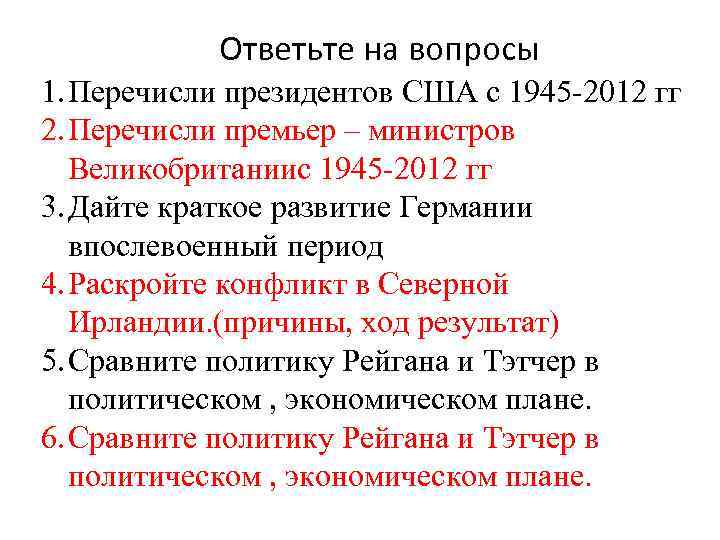 Ответьте на вопросы

1. Перечисли президентов США с 1945-2012 гг
2. Перечисли премьер – министров Великобританиис 1945-2012 гг
3. Дайте краткое развитие Германии впослевоенный период
4. Раскройте конфликт в Северной Ирландии.(причины, ход результат)
5. Сравните политику Рейгана и Тэтчер в политическом , экономическом плане.
6. Сравните политику Рейгана и Тэтчер в политическом , экономическом плане.